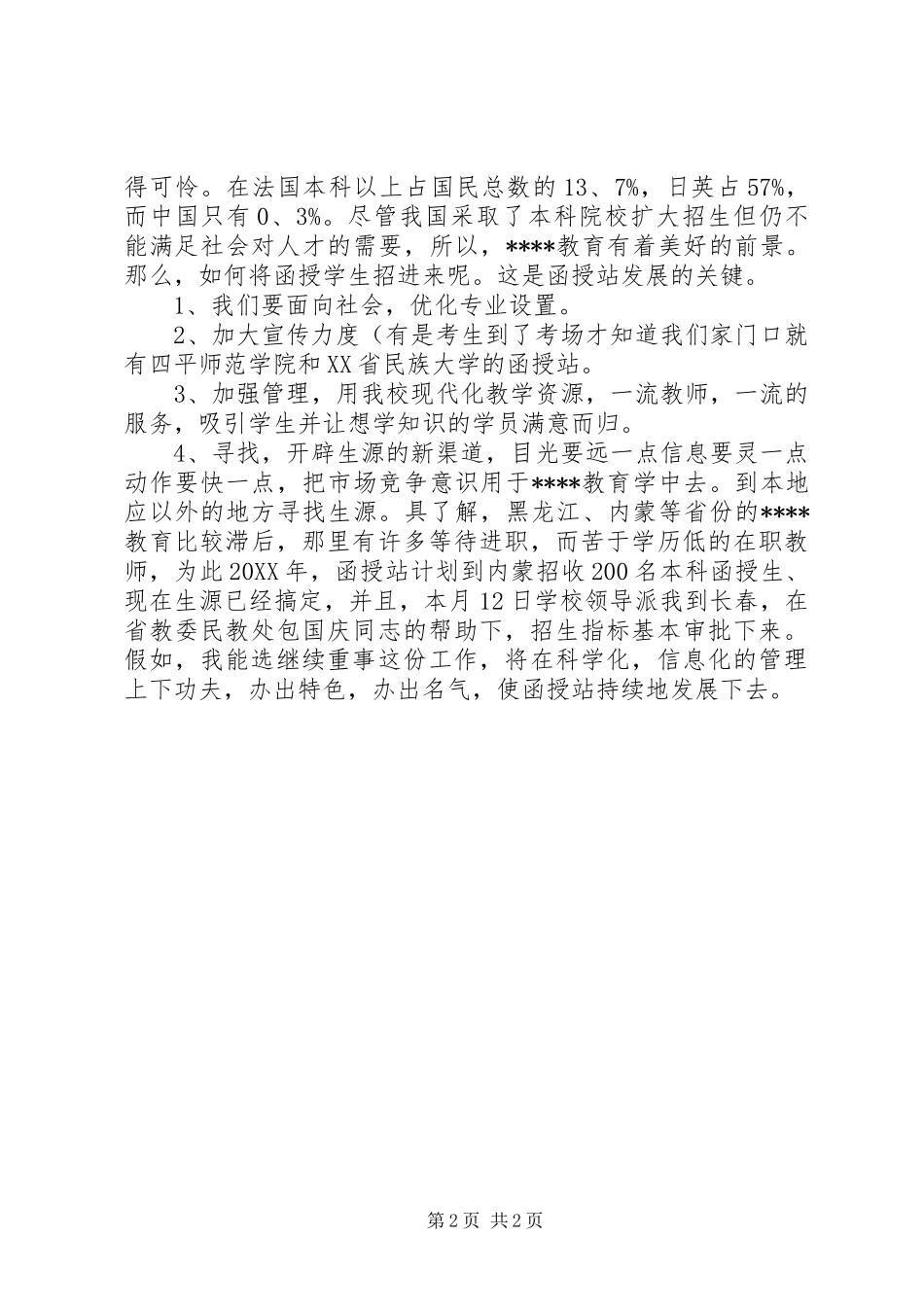 得可怜。在法国本科以上占国民总数的13、7%，日英占57%，而中国只有0、3%。尽管我国采取了本科院校扩大招生但仍不能满足社会对人才的需要，所以，****教育有着美好的前景。那么，如何将函授学生招进来呢。这是函授站发展的关键。

1、我们要面向社会，优化专业设置。

2、加大宣传力度（有是考生到了考场才知道我们家门口就有四平师范学院和XX省民族大学的函授站。

3、加强管理，用我校现代化教学资源，一流教师，一流的服务，吸引学生并让想学知识的学员满意而归。

4、寻找，开辟生源的新渠道，目光要远一点信息要灵一点动作要快一点，把市场竞争意识用于****教育学中去。到本地应以外的地方寻找生源。具了解，黑龙江、内蒙等省份的****教育比较滞后，那里有许多等待进职，而苦于学历低的在职教师，为此20XX年，函授站计划到内蒙招收200名本科函授生、现在生源已经搞定，并且，本月12日学校领导派我到长春，在省教委民教处包国庆同志的帮助下，招生指标基本审批下来。假如，我能选继续重事这份工作，将在科学化，信息化的管理上下功夫，办出特色，办出名气，使函授站持续地发展下去。

第2页 共2页